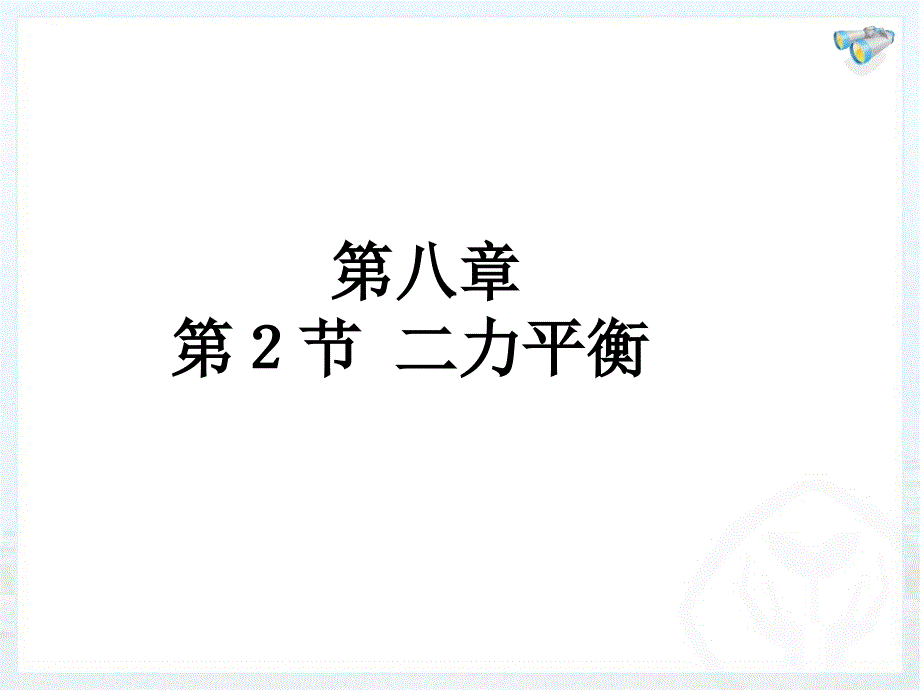 第八章
第 2 节 二力平衡